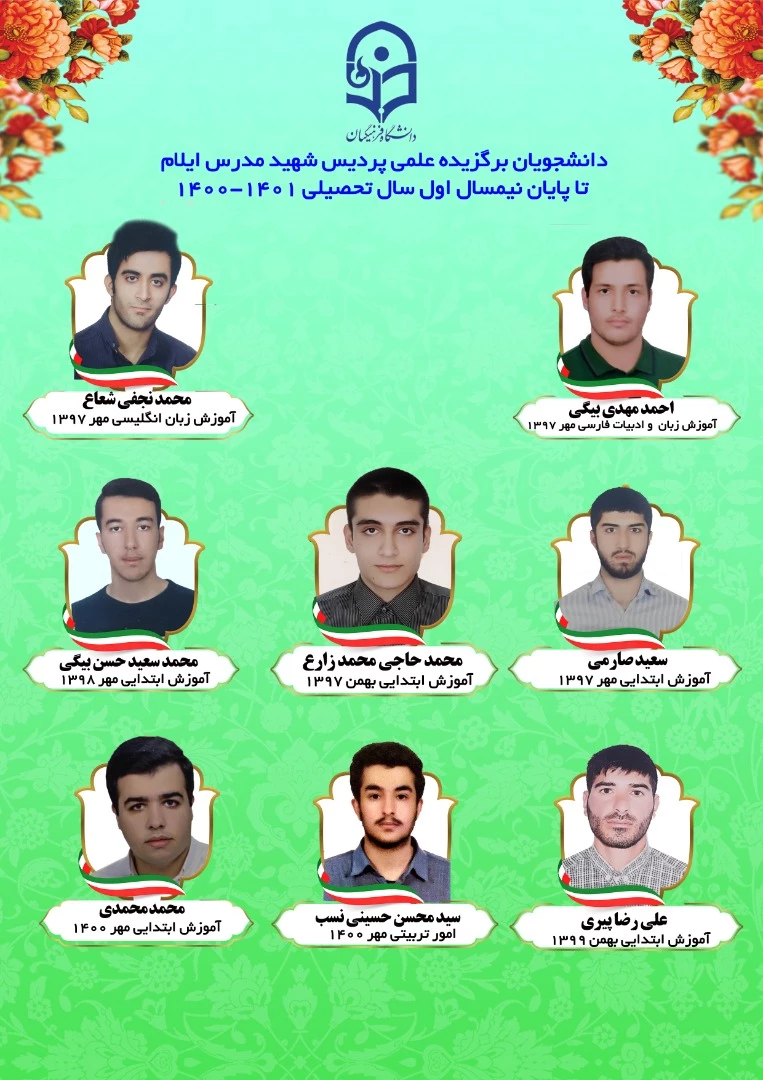 دانشگاه فرهنگیان

دانشجویان برگزیده علمی پردیس شهید مدرس ایلام
تا پایان نیمسال اول سال تحصیلی ۱۴۰۱-۱۴۰۰

احمد مهدی بیگی
آموزش زبان و ادبیات فارسی مهر ۱۳۹۷

محمد نجفی شعاع
آموزش زبان انگلیسی مهر ۱۳۹۷

سعید صارمی
آموزش ابتدایی مهر ۱۳۹۷

محمد حاجی محمد زارع
آموزش ابتدایی بهمن ۱۳۹۷

محمد سعید حسن بیگی
آموزش ابتدایی مهر ۱۳۹۸

علی رضا پیری
آموزش ابتدایی بهمن ۱۳۹۹

سید محسن حسینی نسب
امور تربیتی مهر ۱۴۰۰

محمد محمدی
آموزش ابتدایی مهر ۱۴۰۰